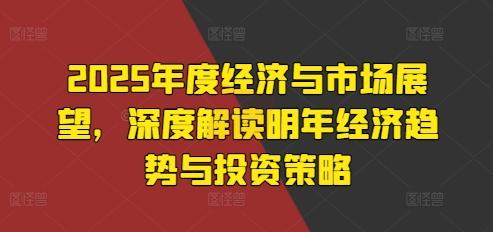 图怪兽 图怪兽 图怪兽

2025年度经济与市场展望，深度解读明年经济趋势与投资策略

图怪兽 图怪兽 图怪兽